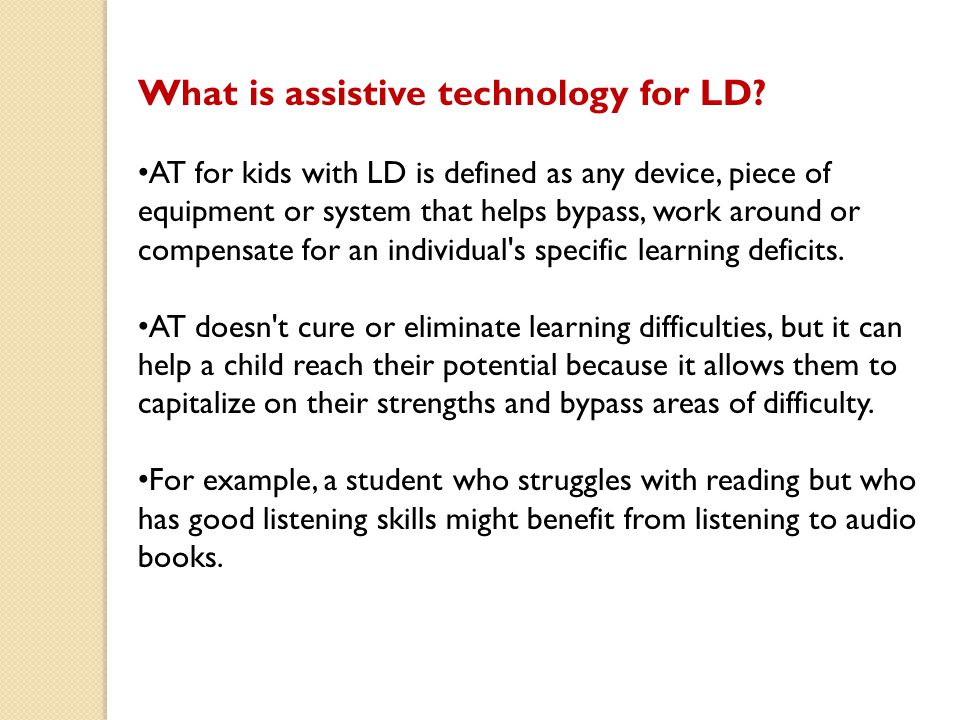 What is assistive technology for LD?

•AT for kids with LD is defined as any device, piece of equipment or system that helps bypass, work around or compensate for an individual's specific learning deficits.

•AT doesn't cure or eliminate learning difficulties, but it can help a child reach their potential because it allows them to capitalize on their strengths and bypass areas of difficulty.

•For example, a student who struggles with reading but who has good listening skills might benefit from listening to audio books.